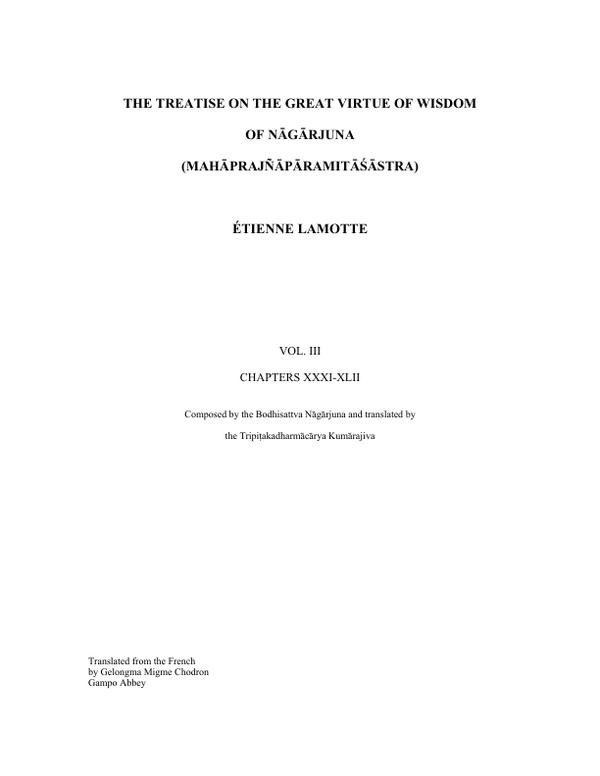 THE TREATISE ON THE GREAT VIRTUE OF WISDOM

OF NĀGĀRJUNA

(MAHĀPRAJÑĀPĀRAMITĀŚĀSTRA)

ÉTIENNE LAMOTTE

VOL. III

CHAPTERS XXXI-XLII

Composed by the Bodhisattva Nāgārjuna and translated by

the Tripiṭakadharmācārya Kumārajiva

Translated from the French
by Gelongma Migme Chodron
Gampo Abbey